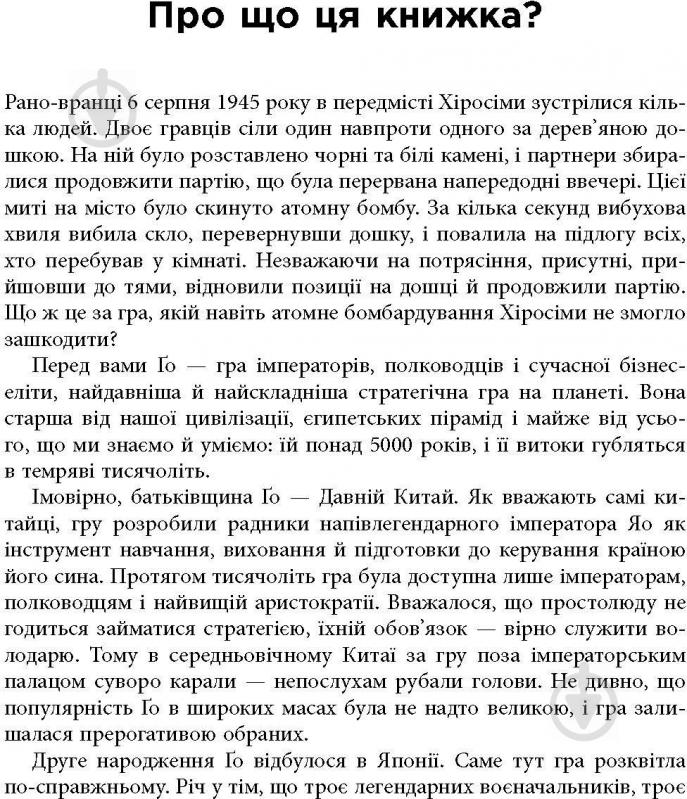 Про що ця книжка?

Рано-вранці 6 серпня 1945 року в передмісті Хіросіми зустрілися кілька людей. Двоє гравців сіли один навпроти одного за дерев'яною дошкою. На ній було розставлено чорні та білі камені, і партнери збиралися продовжити партію, що була перервана напередодні ввечері. Цієї миті на місто було скинуто атомну бомбу. За кілька секунд вибухова хвиля вибила скло, перевернувши дошку, і повалила на підлогу всіх, хто перебував у кімнаті. Незважаючи на потрясіння, присутні, прийшовши до тями, відновили позиції на дошці й продовжили партію. Що ж це за гра, якій навіть атомне бомбардування Хіросіми не змогло зашкодити?

Перед вами Ґо — гра імператорів, полководців і сучасної бізнес-еліти, найдавніша й найскладніша стратегічна гра на планеті. Вона старша від нашої цивілізації, єгипетських пірамід і майже від усього, що ми знаємо й уміємо: їй понад 5000 років, і її витоки губляться в темряві тисячоліть.

Імовірно, батьківщина Ґо — Давній Китай. Як вважають самі китайці, гру розробили радники напівлегендарного імператора Яо як інструмент навчання, виховання й підготовки до керування країною його сина. Протягом тисячоліть гра була доступна лише імператорам, полководцям і найвищій аристократії. Вважалося, що простолюду не годиться займатися стратегією, їхній обов'язок — вірно служити володарю. Тому в середньовічному Китаї за гру поза імператорським палацом суворо карали — непослухам рубали голови. Не дивно, що популярність Ґо в широких масах була не надто великою, і гра залишалася прерогативою обраних.

Друге народження Ґо відбулося в Японії. Саме тут гра розквітла по-справжньому. Річ у тім, що троє легендарних воєначальників, троє